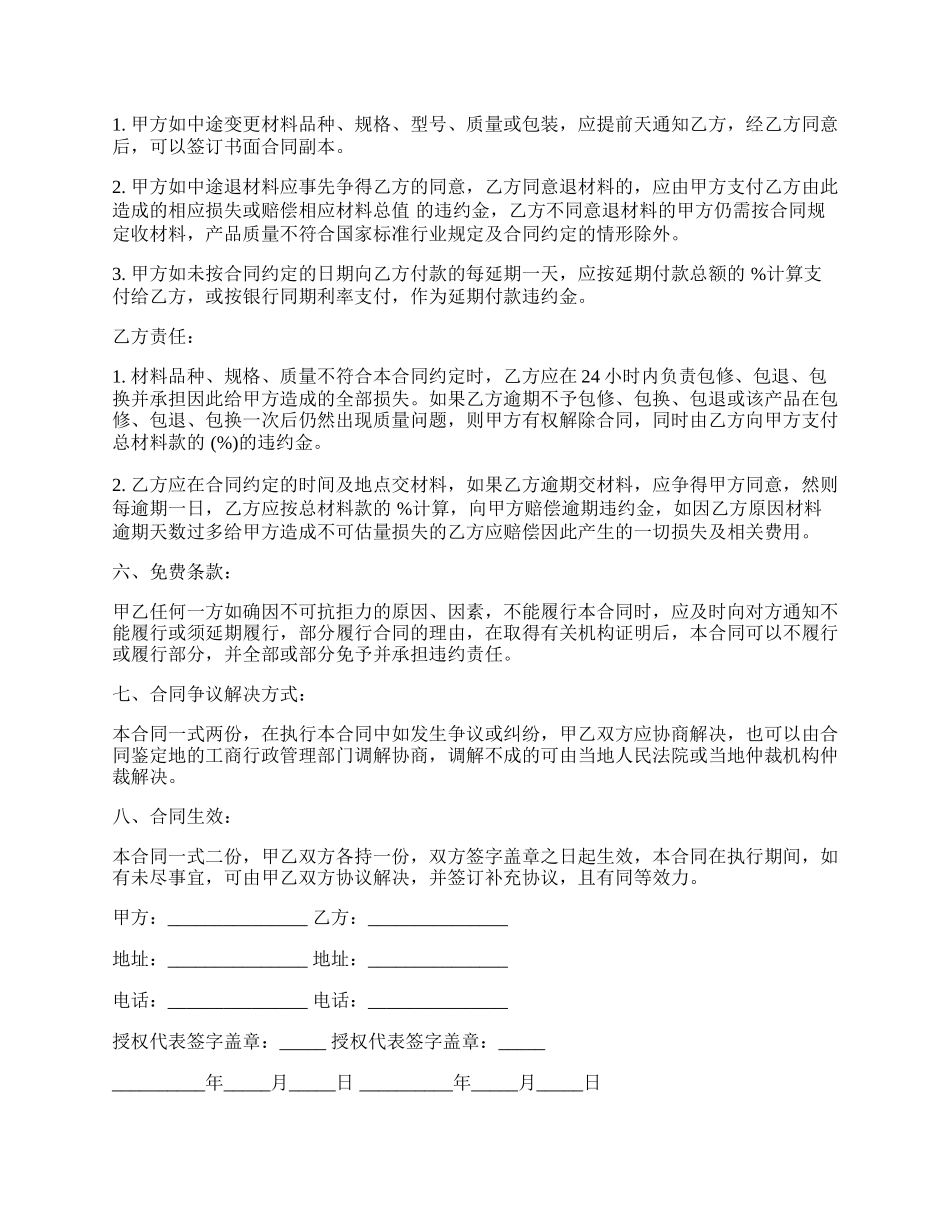 1. 甲方如中途变更材料品种、规格、型号、质量或包装，应提前天通知乙方，经乙方同意后，可以签订书面合同副本。

2. 甲方如中途退材料应事先争得乙方的同意，乙方同意退材料的，应由甲方支付乙方由此造成的相应损失或赔偿相应材料总值 的违约金，乙方不同意退材料的甲方仍需按合同规定收材料，产品质量不符合国家标准行业规定及合同约定的情形除外。

3. 甲方如未按合同约定的日期向乙方付款的每延期一天，应按延期付款总额的 %计算支付给乙方，或按银行同期利率支付，作为延期付款违约金。

乙方责任：

1. 材料品种、规格、质量不符合本合同约定时，乙方应在 24 小时内负责包修、包退、包换并承担因此给甲方造成的全部损失。如果乙方逾期不予包修、包换、包退或该产品在包修、包退、包换一次后仍然出现质量问题，则甲方有权解除合同，同时由乙方向甲方支付总材料款的 (%)的违约金。

2. 乙方应在合同约定的时间及地点交材料，如果乙方逾期交材料，应争得甲方同意，然则每逾期一日，乙方应按总材料款的 %计算，向甲方赔偿逾期违约金，如因乙方原因材料逾期天数过多给甲方造成不可估量损失的乙方应赔偿因此产生的一切损失及相关费用。

六、免费条款：

甲乙任何一方如确因不可抗拒力的原因、因素，不能履行本合同时，应及时向对方通知不能履行或须延期履行，部分履行合同的理由，在取得有关机构证明后，本合同可以不履行或履行部分，并全部或部分免予并承担违约责任。

七、合同争议解决方式：

本合同一式两份，在执行本合同中如发生争议或纠纷，甲乙双方应协商解决，也可以由合同鉴定地的工商行政管理部门调解协商，调解不成的可由当地人民法院或当地仲裁机构仲裁解决。

八、合同生效：

本合同一式二份，甲乙双方各持一份，双方签字盖章之日起生效，本合同在执行期间，如有未尽事宜，可由甲乙双方协议解决，并签订补充协议，且有同等效力。

甲方：_______________ 乙方：_______________

地址：_______________ 地址：_______________

电话：_______________ 电话：_______________

授权代表签字盖章：_____ 授权代表签字盖章：_____

__________年_____月_____日 __________年_____月_____日